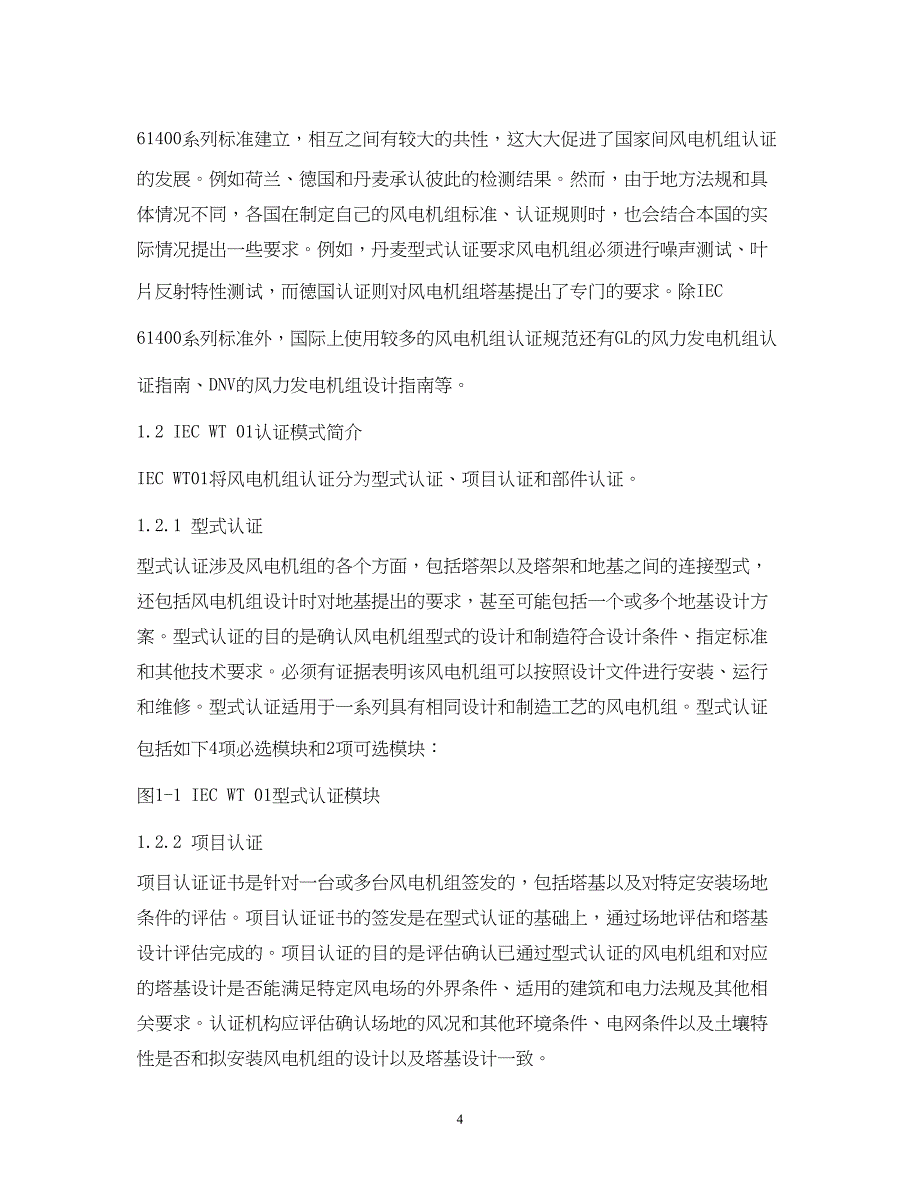 61400系列标准建立，相互之间有较大的共性，这大大促进了国家间风电机组认证的发展。例如荷兰、德国和丹麦承认彼此的检测结果。然而，由于地方法规和具体情况不同，各国在制定自己的风电机组标准、认证规则时，也会结合本国的实际情况提出一些要求。例如，丹麦型式认证要求风电机组必须进行噪声测试、叶片反射特性测试，而德国认证则对风电机组塔基提出了专门的要求。除IEC 61400系列标准外，国际上使用较多的风电机组认证规范还有GL的风力发电机组认证指南、DNV的风力发电机组设计指南等。

1.2 IEC WT 01认证模式简介

IEC WT01将风电机组认证分为型式认证、项目认证和部件认证。

1.2.1 型式认证

型式认证涉及风电机组的各个方面，包括塔架以及塔架和地基之间的连接型式，还包括风电机组设计时对地基提出的要求，甚至可能包括一个或多个地基设计方案。型式认证的目的是确认风电机组型式的设计和制造符合设计条件、指定标准和其他技术要求。必须有证据表明该风电机组可以按照设计文件进行安装、运行和维修。型式认证适用于一系列具有相同设计和制造工艺的风电机组。型式认证包括如下4项必选模块和2项可选模块：

图1-1 IEC WT 01型式认证模块

1.2.2 项目认证

项目认证证书是针对一台或多台风电机组签发的，包括塔基以及对特定安装场地条件的评估。项目认证证书的签发是在型式认证的基础上，通过场地评估和塔基设计评估完成的。项目认证的目的是评估确认已通过型式认证的风电机组和对应的塔基设计是否能满足特定风电场的外界条件、适用的建筑和电力法规及其他相关要求。认证机构应评估确认场地的风况和其他环境条件、电网条件以及土壤特性是否和拟安装风电机组的设计以及塔基设计一致。

4